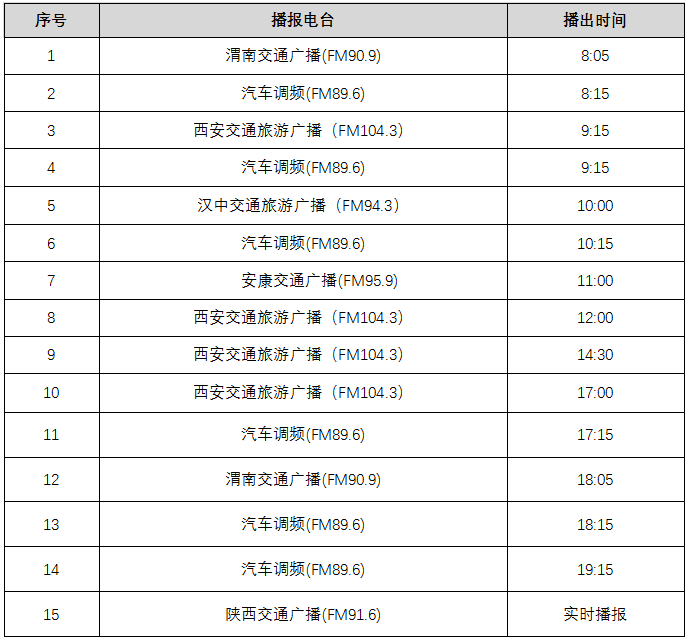 | 序号 | 播报电台 | 播出时间 |
|---|---|---|
| 1 | 渭南交通广播(FM90.9) | 8:05 |
| 2 | 汽车调频(FM89.6) | 8:15 |
| 3 | 西安交通旅游广播（FM104.3) | 9:15 |
| 4 | 汽车调频(FM89.6) | 9:15 |
| 5 | 汉中交通旅游广播（FM94.3) | 10:00 |
| 6 | 汽车调频(FM89.6) | 10:15 |
| 7 | 安康交通广播(FM95.9) | 11:00 |
| 8 | 西安交通旅游广播（FM104.3) | 12:00 |
| 9 | 西安交通旅游广播（FM104.3) | 14:30 |
| 10 | 西安交通旅游广播（FM104.3) | 17:00 |
| 11 | 汽车调频(FM89.6) | 17:15 |
| 12 | 渭南交通广播(FM90.9) | 18:05 |
| 13 | 汽车调频(FM89.6) | 18:15 |
| 14 | 汽车调频(FM89.6) | 19:15 |
| 15 | 陕西交通广播(FM91.6) | 实时播报 |